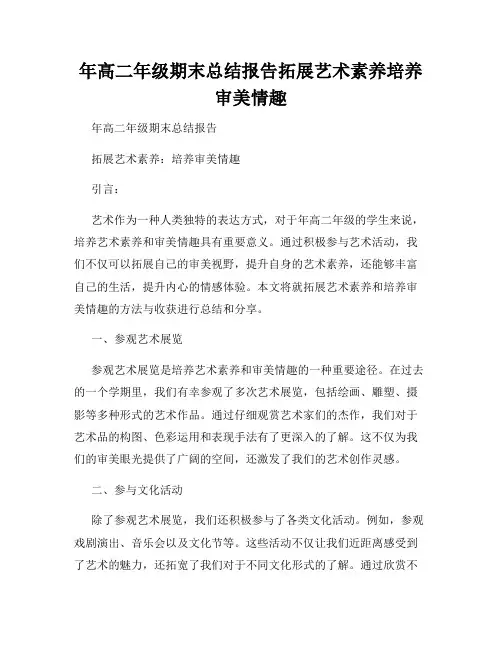 年高二年级期末总结报告拓展艺术素养培养审美情趣

年高二年级期末总结报告

拓展艺术素养：培养审美情趣

引言：

艺术作为一种人类独特的表达方式，对于年高二年级的学生来说，培养艺术素养和审美情趣具有重要意义。通过积极参与艺术活动，我们不仅可以拓展自己的审美视野，提升自身的艺术素养，还能够丰富自己的生活，提升内心的情感体验。本文将就拓展艺术素养和培养审美情趣的方法与收获进行总结和分享。

一、参观艺术展览

参观艺术展览是培养艺术素养和审美情趣的一种重要途径。在过去的一个学期里，我们有幸参观了多次艺术展览，包括绘画、雕塑、摄影等多种形式的艺术作品。通过仔细观赏艺术家们的杰作，我们对于艺术品的构图、色彩运用和表现手法有了更深入的了解。这不仅为我们的审美眼光提供了广阔的空间，还激发了我们的艺术创作灵感。

二、参与文化活动

除了参观艺术展览，我们还积极参与了各类文化活动。例如，参观戏剧演出、音乐会以及文化节等。这些活动不仅让我们近距离感受到了艺术的魅力，还拓宽了我们对于不同文化形式的了解。通过欣赏不